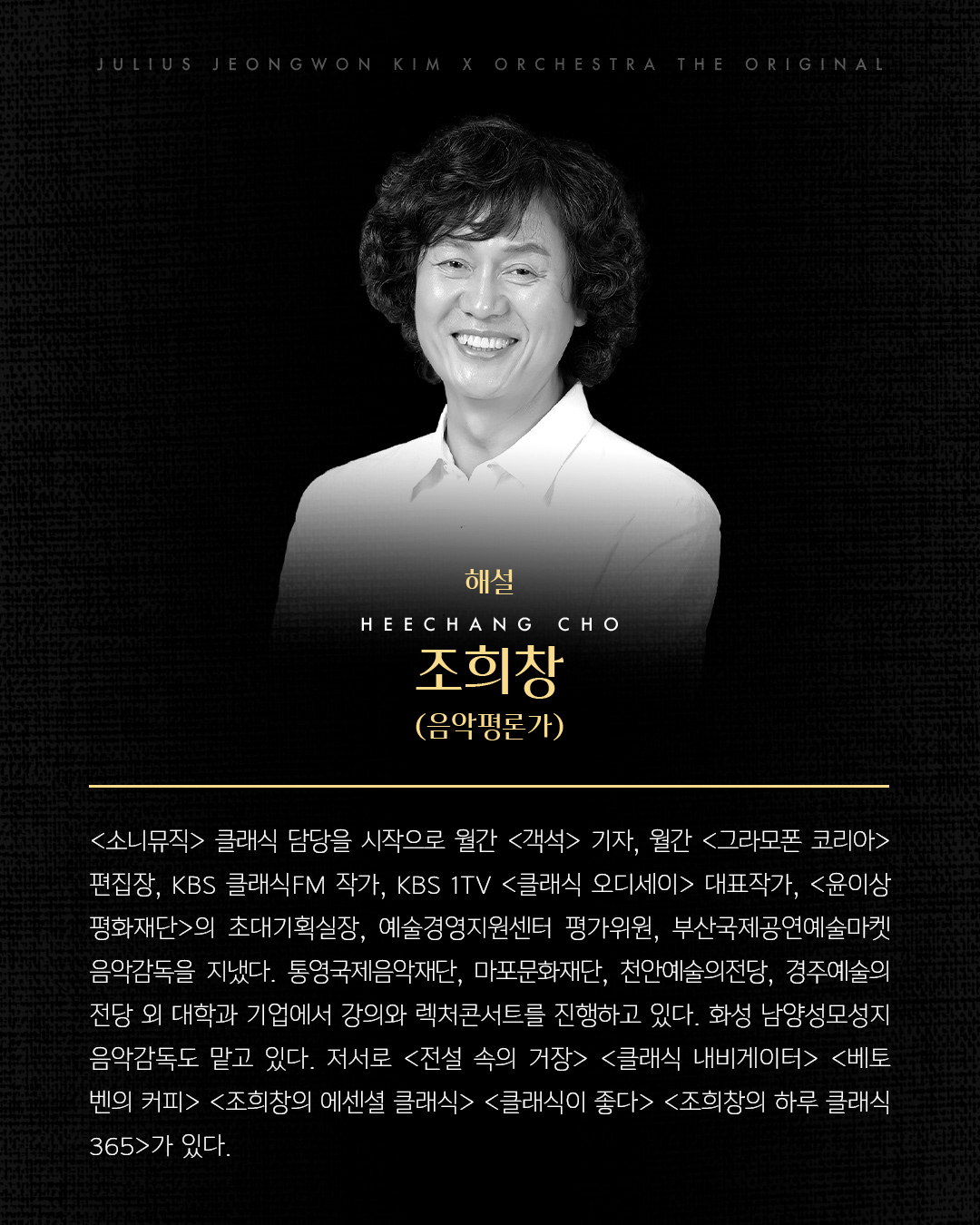 JULIUS JEONGWON KIM X ORCHESTRA THE ORIGINAL

해설

HEECHANG CHO

조희창

(음악평론가)

<소니뮤직> 클래식 담당을 시작으로 월간 <객석> 기자, 월간 <그라모폰 코리아> 편집장, KBS 클래식FM 작가, KBS 1TV <클래식 오디세이> 대표작가, <윤이상 평화재단>의 초대기획실장, 예술경영지원센터 평가위원, 부산국제공연예술마켓 음악감독을 지냈다. 통영국제음악재단, 마포문화재단, 천안예술의전당, 경주예술의 전당 외 대학과 기업에서 강의와 렉처콘서트를 진행하고 있다. 화성 남양성모성지 음악감독도 맡고 있다. 저서로 <전설 속의 거장> <클래식 내비게이터> <베토벤의 커피> <조희창의 에센셜 클래식> <클래식이 좋다> <조희창의 하루 클래식 365>가 있다.